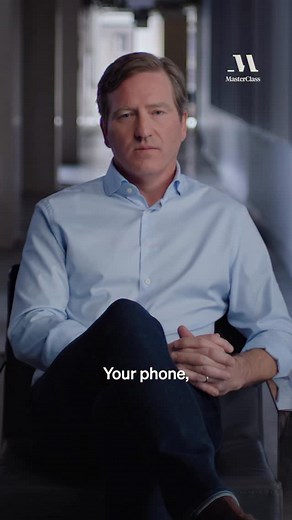 MasterClass

Your phone,